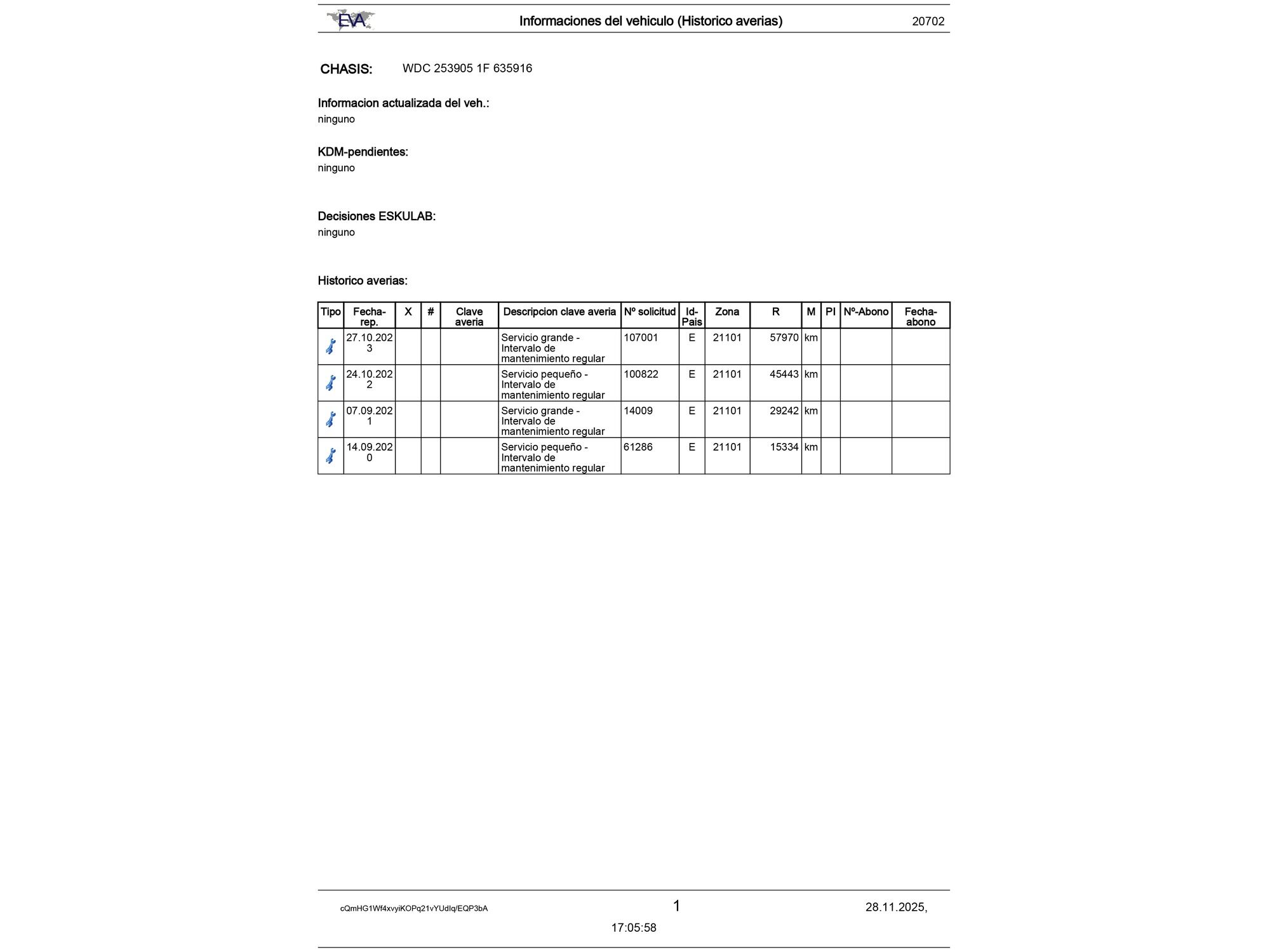 EVA

Informaciones del vehiculo (Historico averias)

20702

CHASIS: WDC 253905 1F 635916

Informacion actualizada del veh.:
ninguno

KDM-pendientes:
ninguno

Decisiones ESKULAB:
ninguno

Historico averias:

| Tipo | Fecha-rep. | X | # | Clave averia | Descripcion clave averia | Nº solicitud | Id-Pais | Zona | R | M | PI | Nº-Abono | Fecha-abono |
|---|---|---|---|---|---|---|---|---|---|---|---|---|---|
| | 27.10.2023 | | | | Servicio grande - Intervalo de mantenimiento regular | 107001 | E | 21101 | 57970 | km | | | |
| | 24.10.2022 | | | | Servicio pequeño - Intervalo de mantenimiento regular | 100822 | E | 21101 | 45443 | km | | | |
| | 07.09.2021 | | | | Servicio grande - Intervalo de mantenimiento regular | 14009 | E | 21101 | 29242 | km | | | |
| | 14.09.2020 | | | | Servicio pequeño - Intervalo de mantenimiento regular | 61286 | E | 21101 | 15334 | km | | | |

cQmHG1Wf4xvyiKOPq21vYUdIq/EQP3bA

1

28.11.2025,
17:05:58